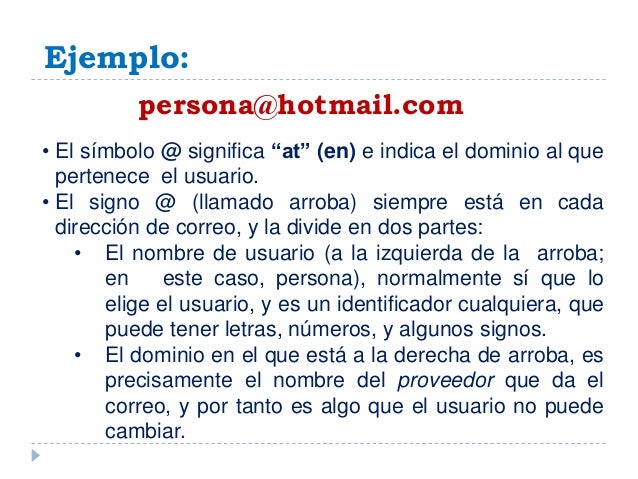 Ejemplo:

persona@hotmail.com

• El símbolo @ significa "at" (en) e indica el dominio al que pertenece el usuario.
• El signo @ (llamado arroba) siempre está en cada dirección de correo, y la divide en dos partes:
• El nombre de usuario (a la izquierda de la arroba; en este caso, persona), normalmente sí que lo elige el usuario, y es un identificador cualquiera, que puede tener letras, números, y algunos signos.
• El dominio en el que está a la derecha de arroba, es precisamente el nombre del proveedor que da el correo, y por tanto es algo que el usuario no puede cambiar.